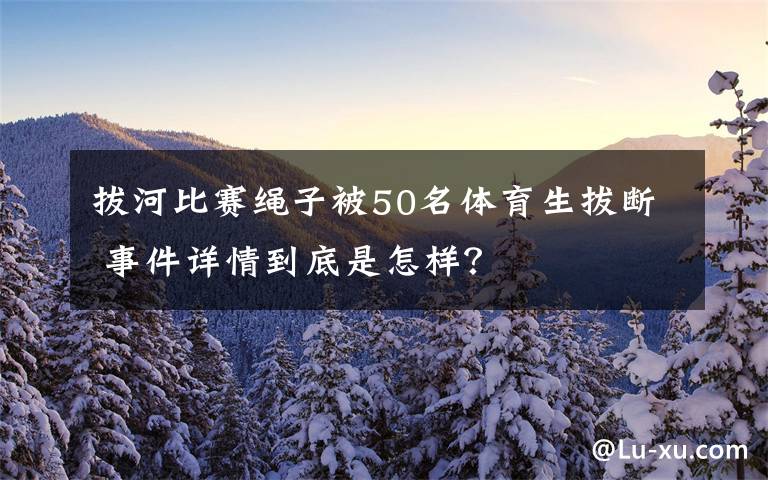 拔河比赛绳子被50名体育生拔断 事件详情到底是怎样?

@Lu-xu.com